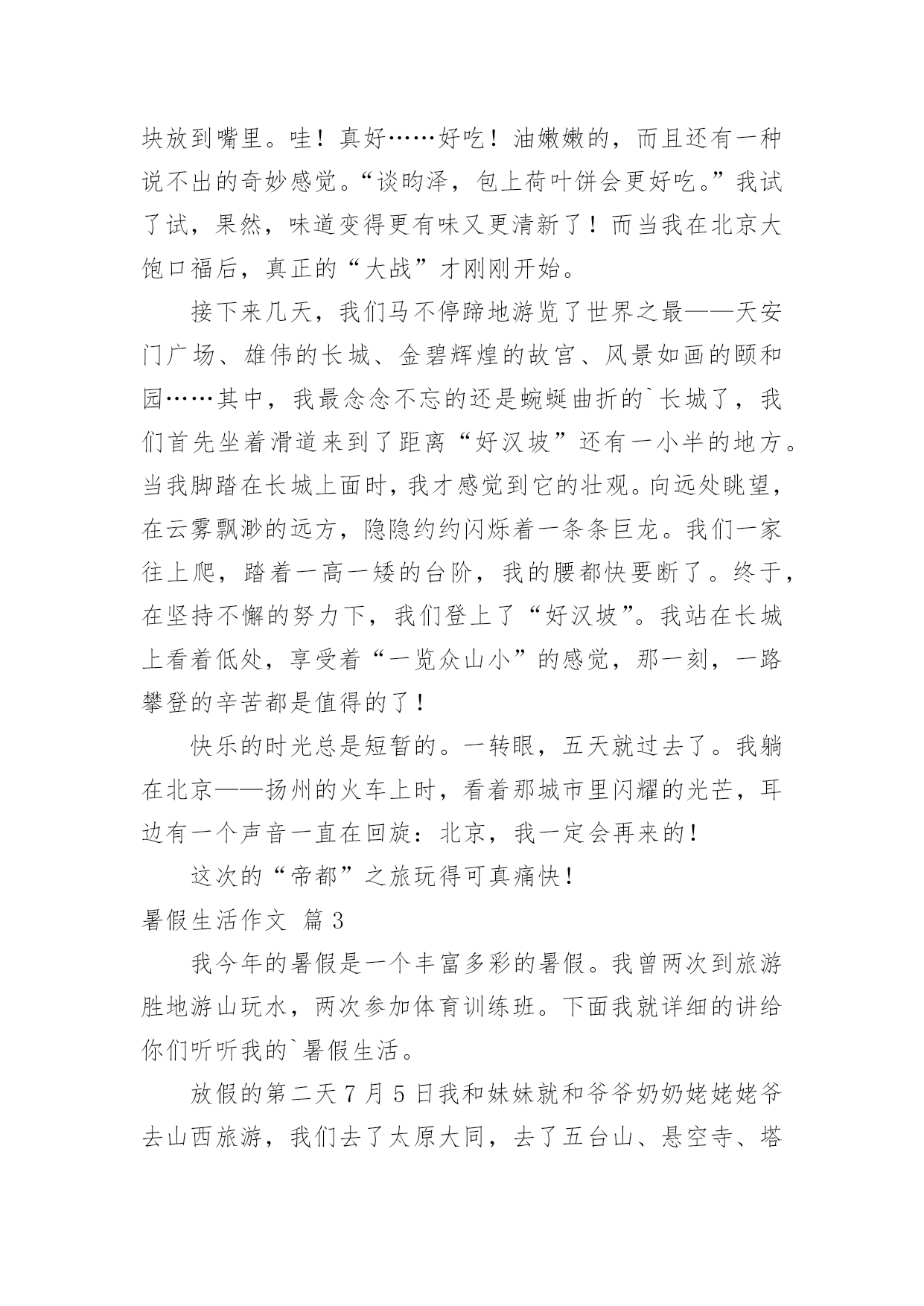 块放到嘴里。哇！真好……好吃！油嫩嫩的，而且还有一种说不出的奇妙感觉。“谈昀泽，包上荷叶饼会更好吃。”我试了试，果然，味道变得更有味又更清新了！而当我在北京大饱口福后，真正的“大战”才刚刚开始。

接下来几天，我们马不停蹄地游览了世界之最——天安门广场、雄伟的长城、金碧辉煌的故宫、风景如画的颐和园……其中，我最念念不忘的还是蜿蜒曲折的`长城了，我们首先坐着滑道来到了距离“好汉坡”还有一小半的地方。当我脚踏在长城上面时，我才感觉到它的壮观。向远处眺望，在云雾飘渺的远方，隐隐约约闪烁着一条条巨龙。我们一家往上爬，踏着一高一矮的台阶，我的腰都快要断了。终于，在坚持不懈的努力下，我们登上了“好汉坡”。我站在长城上看着低处，享受着“一览众山小”的感觉，那一刻，一路攀登的辛苦都是值得的了！

快乐的时光总是短暂的。一转眼，五天就过去了。我躺在北京——扬州的火车上时，看着那城市里闪耀的光芒，耳边有一个声音一直在回旋：北京，我一定会再来的！

这次的“帝都”之旅玩得可真痛快！

暑假生活作文 篇3

我今年的暑假是一个丰富多彩的暑假。我曾两次到旅游胜地游山玩水，两次参加体育训练班。下面我就详细的讲给你们听听我的`暑假生活。

放假的第二天7月5日我和妹妹就和爷爷奶奶姥姥姥爷去山西旅游，我们去了太原大同，去了五台山、悬空寺、塔